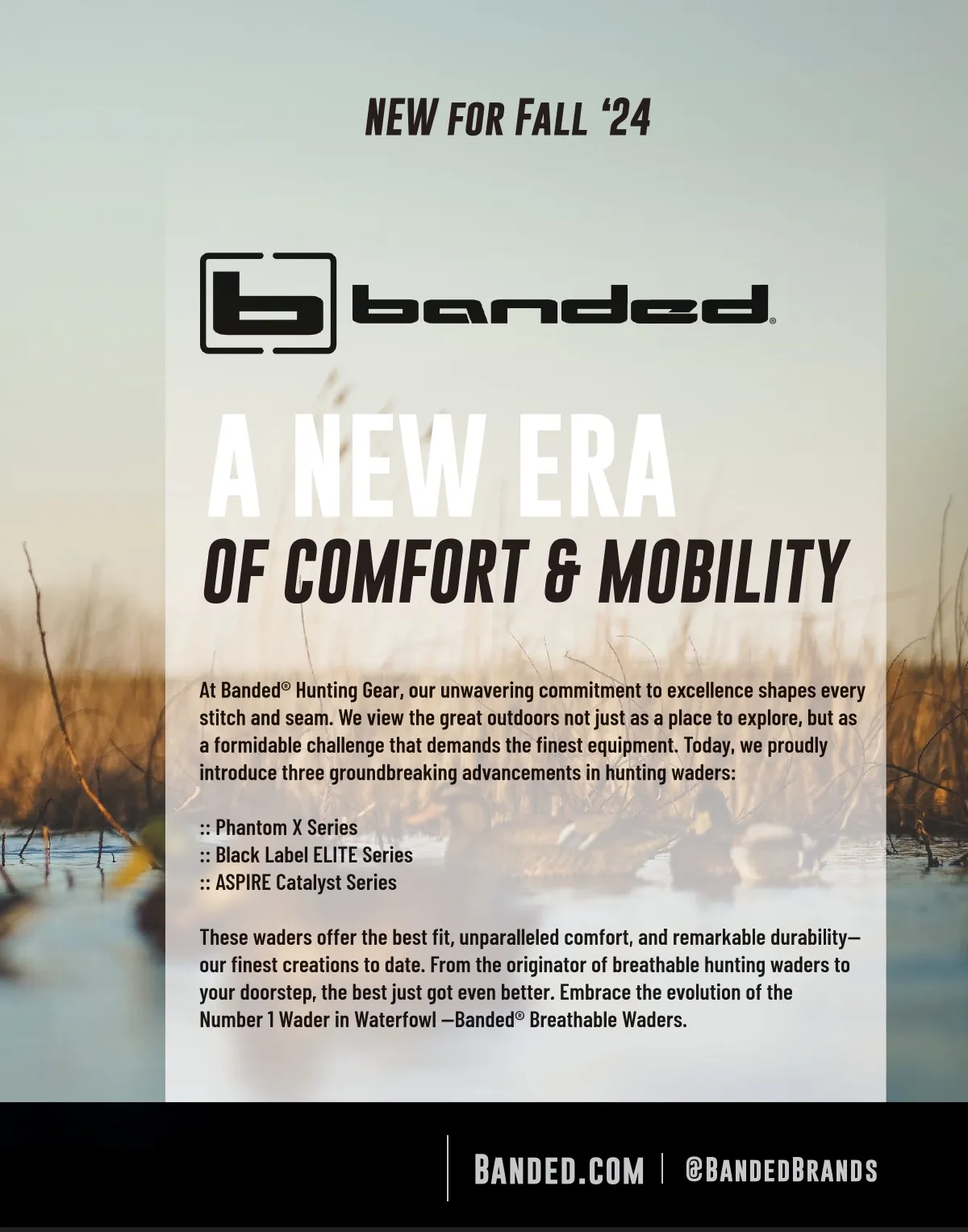 NEW FOR FALL '24

banded®

A NEW ERA
OF COMFORT & MOBILITY

At Banded® Hunting Gear, our unwavering commitment to excellence shapes every stitch and seam. We view the great outdoors not just as a place to explore, but as a formidable challenge that demands the finest equipment. Today, we proudly introduce three groundbreaking advancements in hunting waders:

:: Phantom X Series
:: Black Label ELITE Series
:: ASPIRE Catalyst Series

These waders offer the best fit, unparalleled comfort, and remarkable durability—our finest creations to date. From the originator of breathable hunting waders to your doorstep, the best just got even better. Embrace the evolution of the Number 1 Wader in Waterfowl —Banded® Breathable Waders.

BANDED.COM | @BANDEDBRANDS